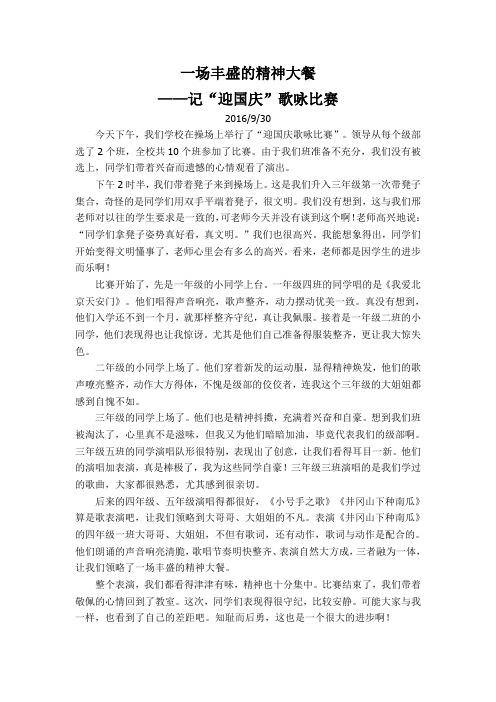 一场丰盛的精神大餐

——记“迎国庆”歌咏比赛

2016/9/30

今天下午，我们学校在操场上举行了“迎国庆歌咏比赛”。领导从每个级部选了2个班，全校共10个班参加了比赛。由于我们班准备不充分，我们没有被选上，同学们带着兴奋而遗憾的心情观看了演出。

下午2时半，我们带着凳子来到操场上。这是我们升入三年级第一次带凳子集合，奇怪的是同学们用双手平端着凳子，很文明。我们没有想到，这与我们邢老师对以往的学生要求是一致的，可老师今天并没有谈到这个啊！老师高兴地说：“同学们拿凳子姿势真好看，真文明。”我们也很高兴，我能想象得出，同学们开始变得文明懂事了，老师心里会有多么的高兴，看来，老师都是因学生的进步而乐啊！

比赛开始了，先是一年级的小同学上台。一年级四班的同学唱的是《我爱北京天安门》。他们唱得声音响亮，歌声整齐，动力摆动优美一致。真没有想到，他们入学还不到一个月，就那样整齐守纪，真让我佩服。接着是一年级二班的小同学，他们表现得也让我惊讶。尤其是他们自己准备得服装整齐，更让我大惊失色。

二年级的小同学上场了。他们穿着新发的运动服，显得精神焕发，他们的歌声嘹亮整齐，动作大方得体，不愧是级部的佼佼者，连我这个三年级的大姐姐都感到自愧不如。

三年级的同学上场了。他们也是精神抖擞，充满着兴奋和自豪。想到我们班被淘汰了，心里真不是滋味，但我又为他们暗暗加油，毕竟代表我们的级部啊。三年级五班的同学演唱队形很特别，表现出了创意，让我们看得耳目一新。他们的演唱加表演，真是棒极了，我为这些同学自豪！三年级三班演唱的是我们学过的歌曲，大家都很熟悉，尤其感到很亲切。

后来的四年级、五年级演唱得都很好，《小号手之歌》《井冈山下种南瓜》算是歌表演吧，让我们领略到大哥哥、大姐姐的不凡。表演《井冈山下种南瓜》的四年级一班大哥哥、大姐姐，不但有歌词，还有动作，歌词与动作是配合的。他们朗诵的声音响亮清脆，歌唱节奏明快整齐、表演自然大方成，三者融为一体，让我们领略了一场丰盛的精神大餐。

整个表演，我们都看得津津有味，精神也十分集中。比赛结束了，我们带着敬佩的心情回到了教室。这次，同学们表现得很守纪，比较安静。可能大家与我一样，也看到了自己的差距吧。知耻而后勇，这也是一个很大的进步啊！